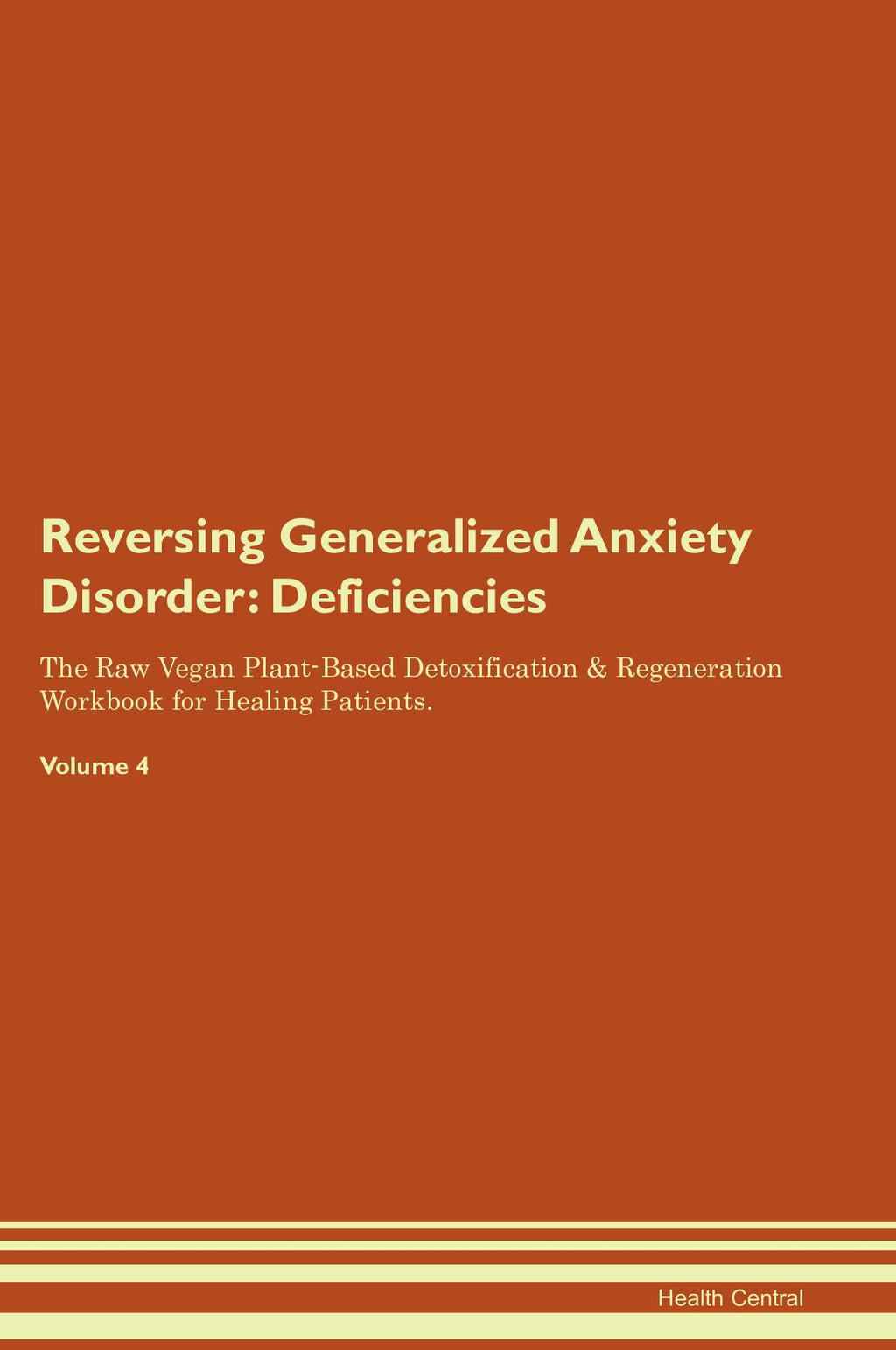 Reversing Generalized Anxiety Disorder: Deficiencies

The Raw Vegan Plant-Based Detoxification & Regeneration Workbook for Healing Patients.

Volume 4

Health Central